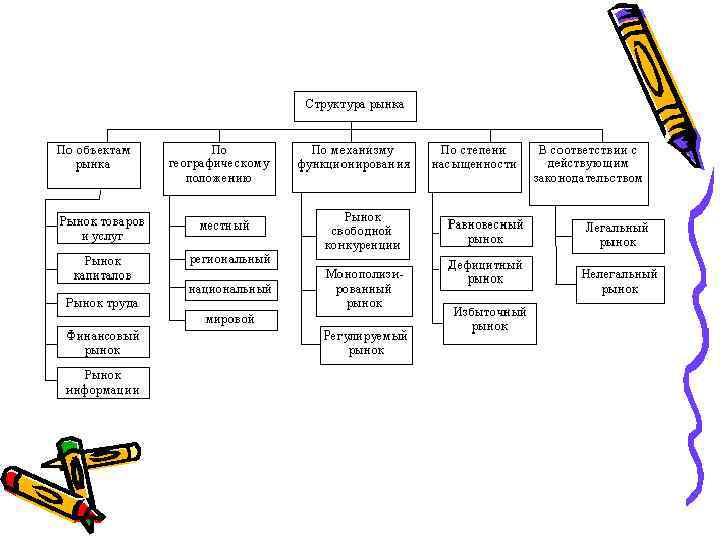 Структура рынка

По объектам рынка

Рынок товаров и услуг

Рынок капиталов

Рынок труда

Финансовый рынок

Рынок информации

По географическому положению

местный

региональный

национальный

мировой

По механизму функционирования

Рынок свободной конкуренции

Монополизированный рынок

Регулируемый рынок

По степени насыщенности

Равновесный рынок

Дефицитный рынок

Избыточный рынок

В соответствии с действующим законодательством

Легальный рынок

Нелегальный рынок